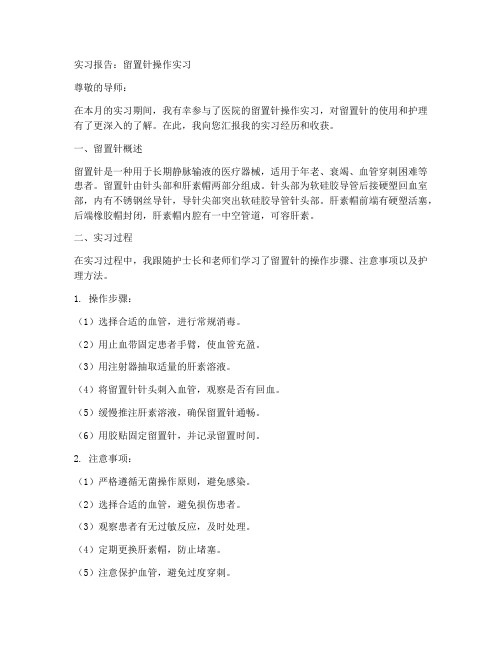 实习报告：留置针操作实习

尊敬的导师：

在本月的实习期间，我有幸参与了医院的留置针操作实习，对留置针的使用和护理有了更深入的了解。在此，我向您汇报我的实习经历和收获。

一、留置针概述

留置针是一种用于长期静脉输液的医疗器械，适用于年老、衰竭、血管穿刺困难等患者。留置针由针头部和肝素帽两部分组成。针头部为软硅胶导管后接硬塑回血室部，内有不锈钢丝导针，导针尖部突出软硅胶导管针头部。肝素帽前端有硬塑活塞，后端橡胶帽封闭，肝素帽内腔有一中空管道，可容肝素。

二、实习过程

在实习过程中，我跟随护士长和老师们学习了留置针的操作步骤、注意事项以及护理方法。

1. 操作步骤：

（1）选择合适的血管，进行常规消毒。

（2）用止血带固定患者手臂，使血管充盈。

（3）用注射器抽取适量的肝素溶液。

（4）将留置针针头刺入血管，观察是否有回血。

（5）缓慢推注肝素溶液，确保留置针通畅。

（6）用胶贴固定留置针，并记录留置时间。

2. 注意事项：

（1）严格遵循无菌操作原则，避免感染。

（2）选择合适的血管，避免损伤患者。

（3）观察患者有无过敏反应，及时处理。

（4）定期更换肝素帽，防止堵塞。

（5）注意保护血管，避免过度穿刺。